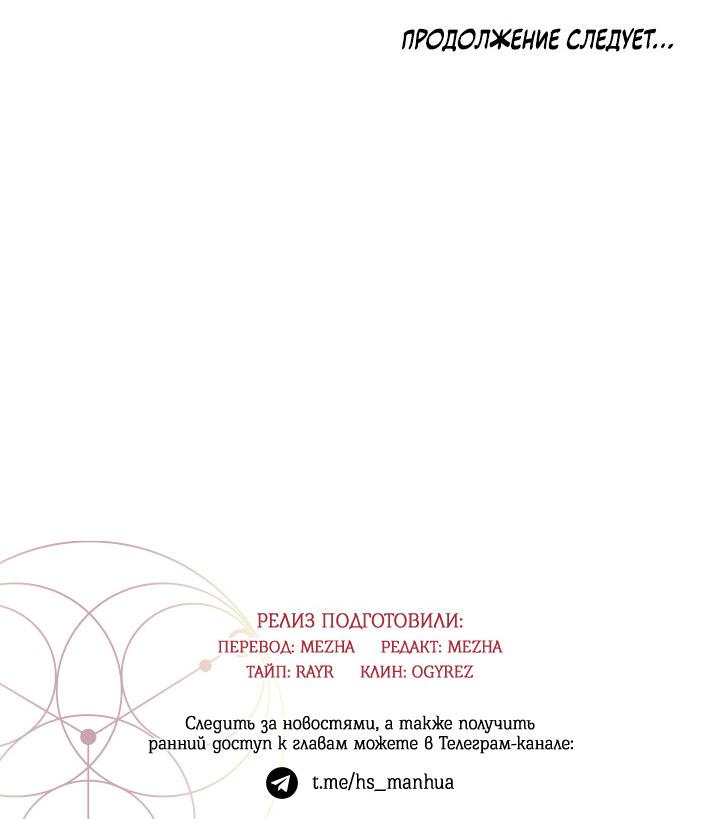 ПРОДОЛЖЕНИЕ СЛЕДУЕТ...

РЕЛИЗ ПОДГОТОВИЛИ:
ПЕРЕВОД: MEZHA РЕДАКТ: MEZHA
ТАЙП: RAYR КЛИН: OGYREZ

Следить за новостями, а также получить ранний доступ к главам можете в Телеграм-канале:

t.me/hs_manhua